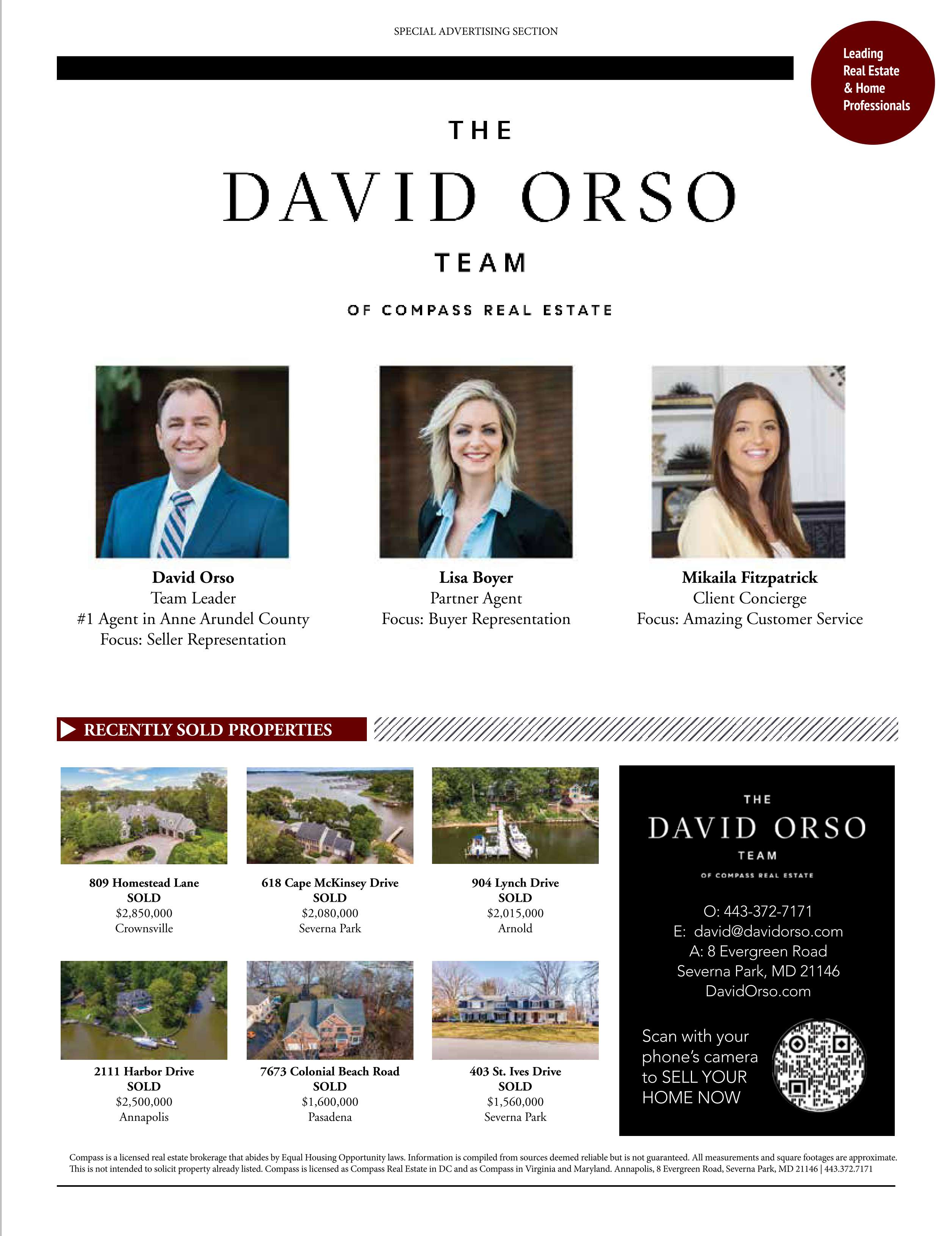 SPECIAL ADVERTISING SECTION

Leading
Real Estate
& Home
Professionals

THE

DAVID ORSO

TEAM

OF COMPASS REAL ESTATE

David Orso
Team Leader
#1 Agent in Anne Arundel County
Focus: Seller Representation

Lisa Boyer
Partner Agent
Focus: Buyer Representation

Mikaila Fitzpatrick
Client Concierge
Focus: Amazing Customer Service

RECENTLY SOLD PROPERTIES

809 Homestead Lane
SOLD
$2,850,000
Crownsville

618 Cape McKinsey Drive
SOLD
$2,080,000
Severna Park

904 Lynch Drive
SOLD
$2,015,000
Arnold

2111 Harbor Drive
SOLD
$2,500,000
Annapolis

7673 Colonial Beach Road
SOLD
$1,600,000
Pasadena

403 St. Ives Drive
SOLD
$1,560,000
Severna Park

THE
DAVID ORSO
TEAM
OF COMPASS REAL ESTATE

O: 443-372-7171
E: david@davidorso.com
A: 8 Evergreen Road
Severna Park, MD 21146
DavidOrso.com

Scan with your phone's camera to SELL YOUR HOME NOW

Compass is a licensed real estate brokerage that abides by Equal Housing Opportunity laws. Information is compiled from sources deemed reliable but is not guaranteed. All measurements and square footages are approximate. This is not intended to solicit property already listed. Compass is licensed as Compass Real Estate in DC and as Compass in Virginia and Maryland. Annapolis, 8 Evergreen Road, Severna Park, MD 21146 | 443.372.7171